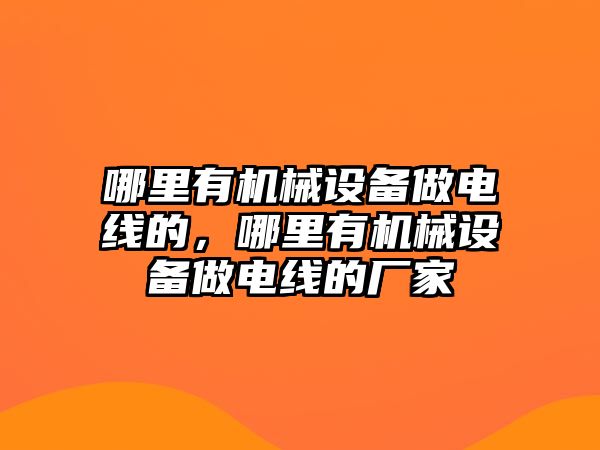 哪里有机械设备做电线的，哪里有机械设备做电线的厂家